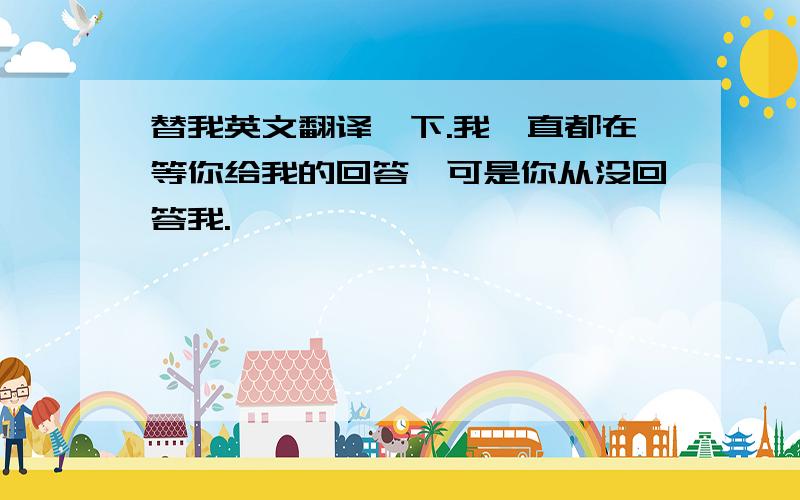 替我英文翻译一下.我一直都在等你给我的回答,可是你从没回答我.